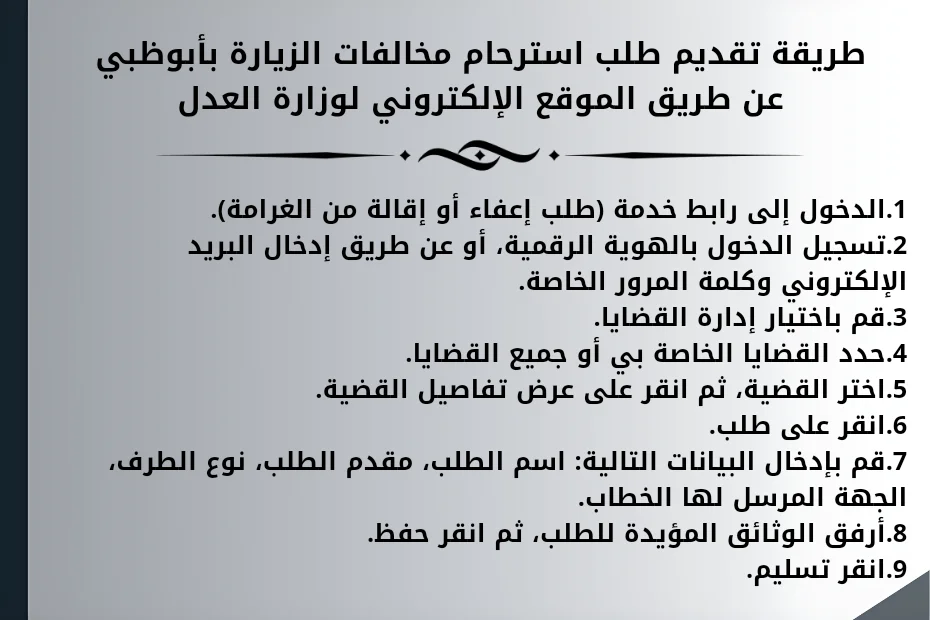 طريقة تقديم طلب استرحام مخالفات الزيارة بأبوظبي عن طريق الموقع الإلكتروني لوزارة العدل

1.الدخول إلى رابط خدمة (طلب إعفاء أو إقالة من الغرامة).
2.تسجيل الدخول بالهوية الرقمية، أو عن طريق إدخال البريد الإلكتروني وكلمة المرور الخاصة.
3.قم باختيار إدارة القضايا.
4.حدد القضايا الخاصة بي أو جميع القضايا.
5.اختر القضية، ثم انقر على عرض تفاصيل القضية.
6.انقر على طلب.
7.قم بإدخال البيانات التالية: اسم الطلب، مقدم الطلب، نوع الطرف، الجهة المرسل لها الخطاب.
8.أرفق الوثائق المؤيدة للطلب، ثم انقر حفظ.
9.انقر تسليم.